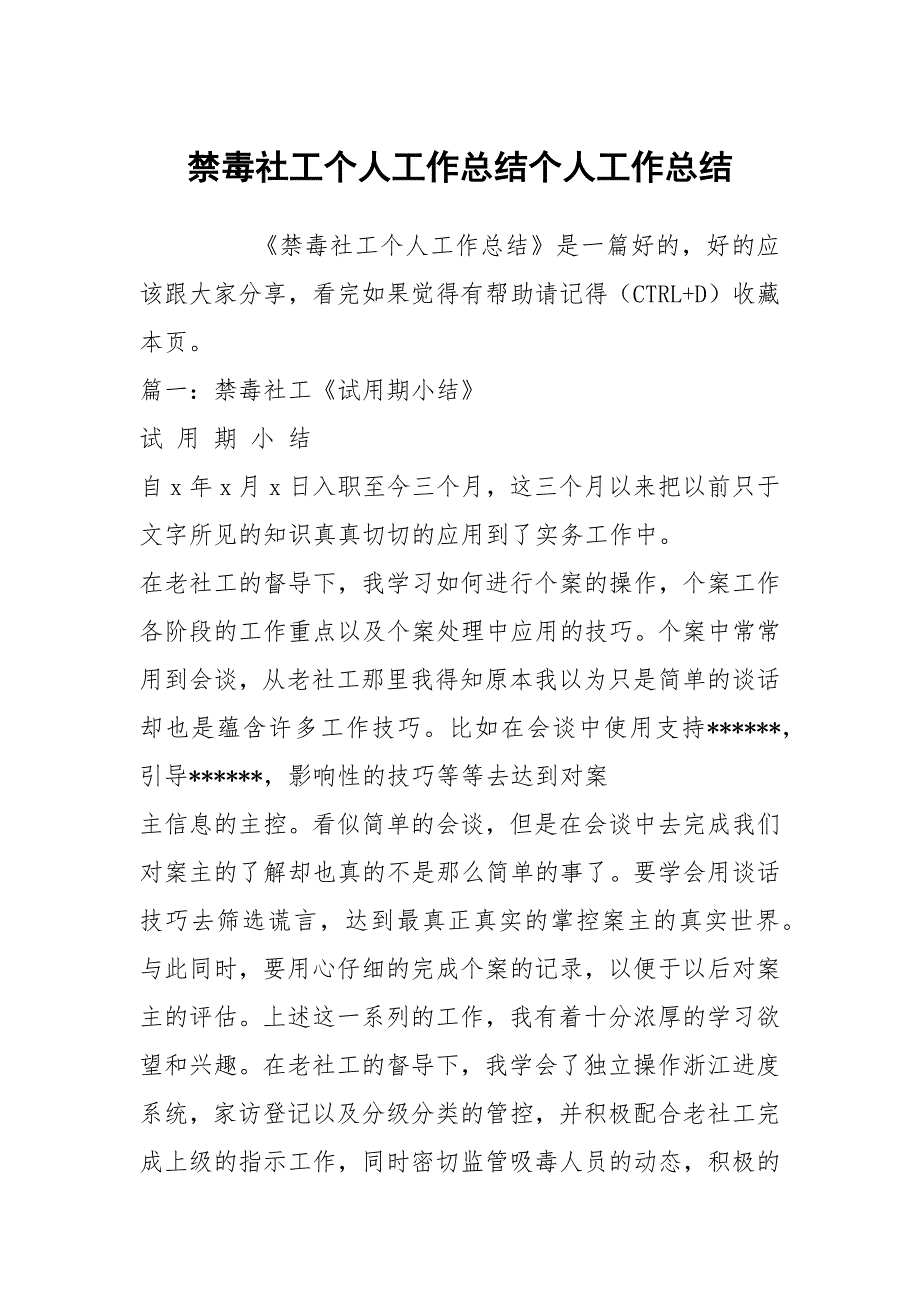 禁毒社工个人工作总结个人工作总结

《禁毒社工个人工作总结》是一篇好的，好的应该跟大家分享，看完如果觉得有帮助请记得（CTRL+D）收藏本页。

篇一：禁毒社工《试用期小结》

试 用 期 小 结

自 x 年 x 月 x 日入职至今三个月，这三个月以来把以前只于文字所见的知识真真切切的应用到了实务工作中。

在老社工的督导下，我学习如何进行个案的操作，个案工作各阶段的工作重点以及个案处理中应用的技巧。个案中常常用到会谈，从老社工那里我得知原本我以为只是简单的谈话却也是蕴含许多工作技巧。比如在会谈中使用支持******，引导******，影响性的技巧等等去达到对案

主信息的主控。看似简单的会谈，但是在会谈中去完成我们对案主的了解却也真的不是那么简单的事了。要学会用谈话技巧去筛选谎言，达到最真正真实的掌控案主的真实世界。与此同时，要用心仔细的完成个案的记录，以便于以后对案主的评估。上述这一系列的工作，我有着十分浓厚的学习欲望和兴趣。在老社工的督导下，我学会了独立操作浙江进度系统，家访登记以及分级分类的管控，并积极配合老社工完成上级的指示工作，同时密切监管吸毒人员的动态，积极的